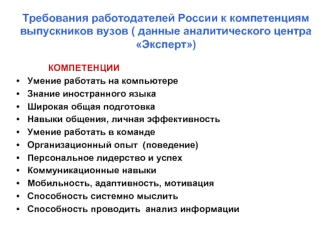 Требования работодателей России к компетенциям выпускников вузов ( данные аналитического центра «Эксперт»)

КОМПЕТЕНЦИИ

• Умение работать на компьютере
• Знание иностранного языка
• Широкая общая подготовка
• Навыки общения, личная эффективность
• Умение работать в команде
• Организационный опыт (поведение)
• Персональное лидерство и успех
• Коммуникационные навыки
• Мобильность, адаптивность, мотивация
• Способность системно мыслить
• Способность проводить анализ информации